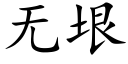 无垠